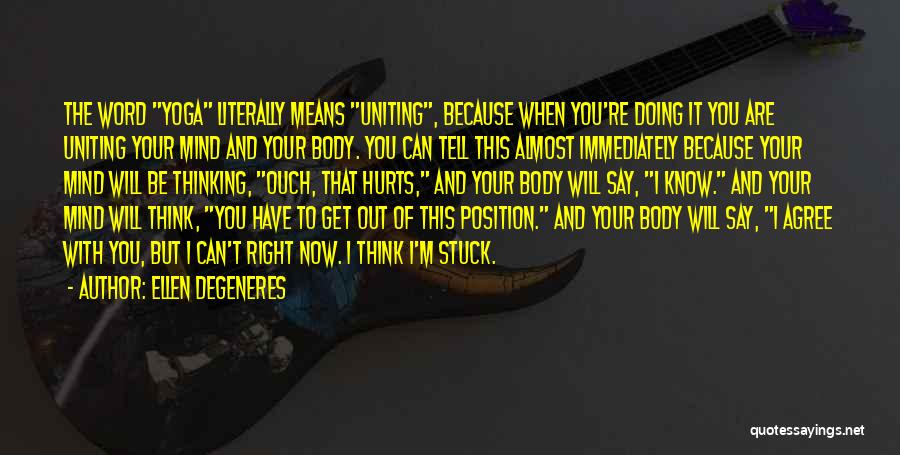 THE WORD "YOGA" LITERALLY MEANS "UNITING", BECAUSE WHEN YOU'RE DOING IT YOU ARE UNITING YOUR MIND AND YOUR BODY. YOU CAN TELL THIS ALMOST IMMEDIATELY BECAUSE YOUR MIND WILL BE THINKING, "OUCH, THAT HURTS," AND YOUR BODY WILL SAY, "I KNOW." AND YOUR MIND WILL THINK, "YOU HAVE TO GET OUT OF THIS POSITION." AND YOUR BODY WILL SAY, "I AGREE WITH YOU, BUT I CAN'T RIGHT NOW. I THINK I'M STUCK.

- AUTHOR: ELLEN DEGENERES

quotessayings.net